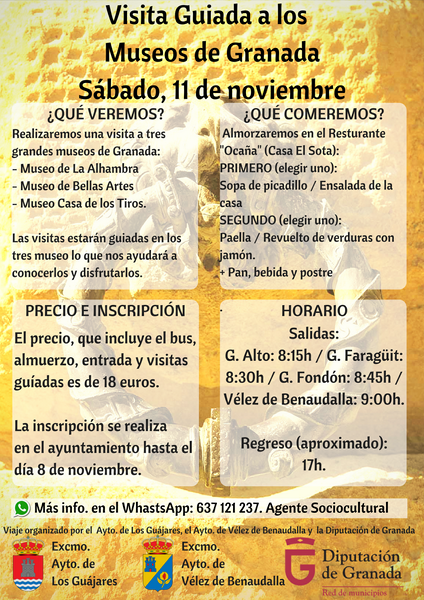 Visita Guiada a los Museos de Granada
Sábado, 11 de noviembre

¿QUÉ VEREMOS?

Realizaremos una visita a tres grandes museos de Granada:
- Museo de La Alhambra
- Museo de Bellas Artes
- Museo Casa de los Tiros.

Las visitas estarán guiadas en los tres museo lo que nos ayudará a conocerlos y disfrutarlos.

¿QUÉ COMEREMOS?

Almorzaremos en el Resturante "Ocaña" (Casa El Sota):
PRIMERO (elegir uno):
Sopa de picadillo / Ensalada de la casa
SEGUNDO (elegir uno):
Paella / Revuelto de verduras con jamón.
+ Pan, bebida y postre

PRECIO E INSCRIPCIÓN

El precio, que incluye el bus, almuerzo, entrada y visitas guíadas es de 18 euros.

La inscripción se realiza en el ayuntamiento hasta el día 8 de noviembre.

HORARIO

Salidas:
G. Alto: 8:15h / G. Faragüit: 8:30h / G. Fondón: 8:45h / Vélez de Benaudalla: 9:00h.

Regreso (aproximado): 17h.

Más info. en el WhastsApp: 637 121 237. Agente Sociocultural

Viaje organizado por el Ayto. de Los Guájares, el Ayto. de Vélez de Benaudalla y la Diputación de Granada

Excmo. Ayto. de Los Guájares

Excmo. Ayto. de Vélez de Benaudalla

Diputación de Granada
Red de municipios